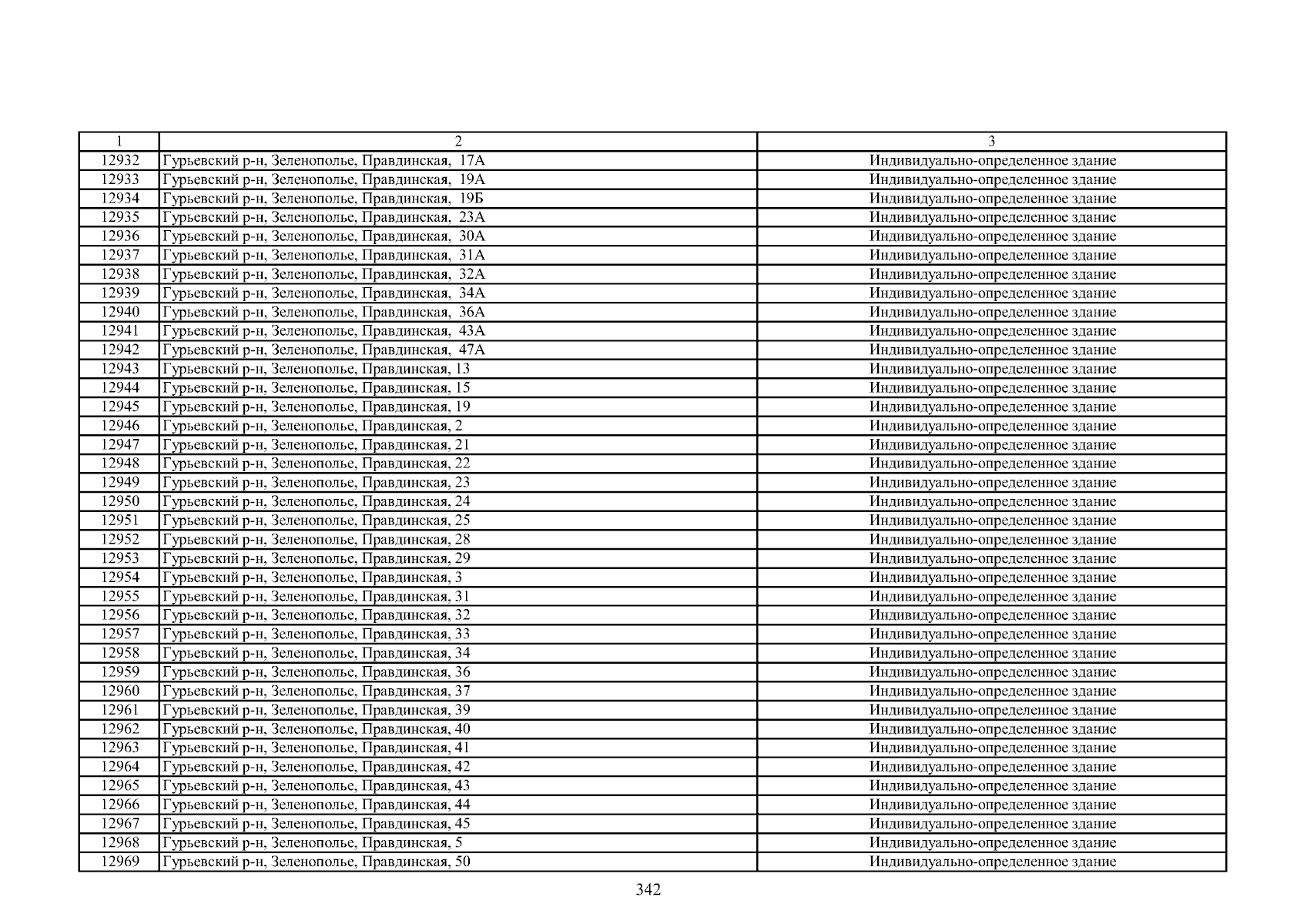 | 1 | 2 | 3 |
|---|---|---|
| 12932 | Гурьевский р-н, Зеленополье, Правдинская,  17А | Индивидуально-определенное здание |
| 12933 | Гурьевский р-н, Зеленополье, Правдинская,  19А | Индивидуально-определенное здание |
| 12934 | Гурьевский р-н, Зеленополье, Правдинская,  19Б | Индивидуально-определенное здание |
| 12935 | Гурьевский р-н, Зеленополье, Правдинская,  23А | Индивидуально-определенное здание |
| 12936 | Гурьевский р-н, Зеленополье, Правдинская,  30А | Индивидуально-определенное здание |
| 12937 | Гурьевский р-н, Зеленополье, Правдинская,  31А | Индивидуально-определенное здание |
| 12938 | Гурьевский р-н, Зеленополье, Правдинская,  32А | Индивидуально-определенное здание |
| 12939 | Гурьевский р-н, Зеленополье, Правдинская,  34А | Индивидуально-определенное здание |
| 12940 | Гурьевский р-н, Зеленополье, Правдинская,  36А | Индивидуально-определенное здание |
| 12941 | Гурьевский р-н, Зеленополье, Правдинская,  43А | Индивидуально-определенное здание |
| 12942 | Гурьевский р-н, Зеленополье, Правдинская,  47А | Индивидуально-определенное здание |
| 12943 | Гурьевский р-н, Зеленополье, Правдинская, 13 | Индивидуально-определенное здание |
| 12944 | Гурьевский р-н, Зеленополье, Правдинская, 15 | Индивидуально-определенное здание |
| 12945 | Гурьевский р-н, Зеленополье, Правдинская, 19 | Индивидуально-определенное здание |
| 12946 | Гурьевский р-н, Зеленополье, Правдинская, 2 | Индивидуально-определенное здание |
| 12947 | Гурьевский р-н, Зеленополье, Правдинская, 21 | Индивидуально-определенное здание |
| 12948 | Гурьевский р-н, Зеленополье, Правдинская, 22 | Индивидуально-определенное здание |
| 12949 | Гурьевский р-н, Зеленополье, Правдинская, 23 | Индивидуально-определенное здание |
| 12950 | Гурьевский р-н, Зеленополье, Правдинская, 24 | Индивидуально-определенное здание |
| 12951 | Гурьевский р-н, Зеленополье, Правдинская, 25 | Индивидуально-определенное здание |
| 12952 | Гурьевский р-н, Зеленополье, Правдинская, 28 | Индивидуально-определенное здание |
| 12953 | Гурьевский р-н, Зеленополье, Правдинская, 29 | Индивидуально-определенное здание |
| 12954 | Гурьевский р-н, Зеленополье, Правдинская, 3 | Индивидуально-определенное здание |
| 12955 | Гурьевский р-н, Зеленополье, Правдинская, 31 | Индивидуально-определенное здание |
| 12956 | Гурьевский р-н, Зеленополье, Правдинская, 32 | Индивидуально-определенное здание |
| 12957 | Гурьевский р-н, Зеленополье, Правдинская, 33 | Индивидуально-определенное здание |
| 12958 | Гурьевский р-н, Зеленополье, Правдинская, 34 | Индивидуально-определенное здание |
| 12959 | Гурьевский р-н, Зеленополье, Правдинская, 36 | Индивидуально-определенное здание |
| 12960 | Гурьевский р-н, Зеленополье, Правдинская, 37 | Индивидуально-определенное здание |
| 12961 | Гурьевский р-н, Зеленополье, Правдинская, 39 | Индивидуально-определенное здание |
| 12962 | Гурьевский р-н, Зеленополье, Правдинская, 40 | Индивидуально-определенное здание |
| 12963 | Гурьевский р-н, Зеленополье, Правдинская, 41 | Индивидуально-определенное здание |
| 12964 | Гурьевский р-н, Зеленополье, Правдинская, 42 | Индивидуально-определенное здание |
| 12965 | Гурьевский р-н, Зеленополье, Правдинская, 43 | Индивидуально-определенное здание |
| 12966 | Гурьевский р-н, Зеленополье, Правдинская, 44 | Индивидуально-определенное здание |
| 12967 | Гурьевский р-н, Зеленополье, Правдинская, 45 | Индивидуально-определенное здание |
| 12968 | Гурьевский р-н, Зеленополье, Правдинская, 5 | Индивидуально-определенное здание |
| 12969 | Гурьевский р-н, Зеленополье, Правдинская, 50 | Индивидуально-определенное здание |

342